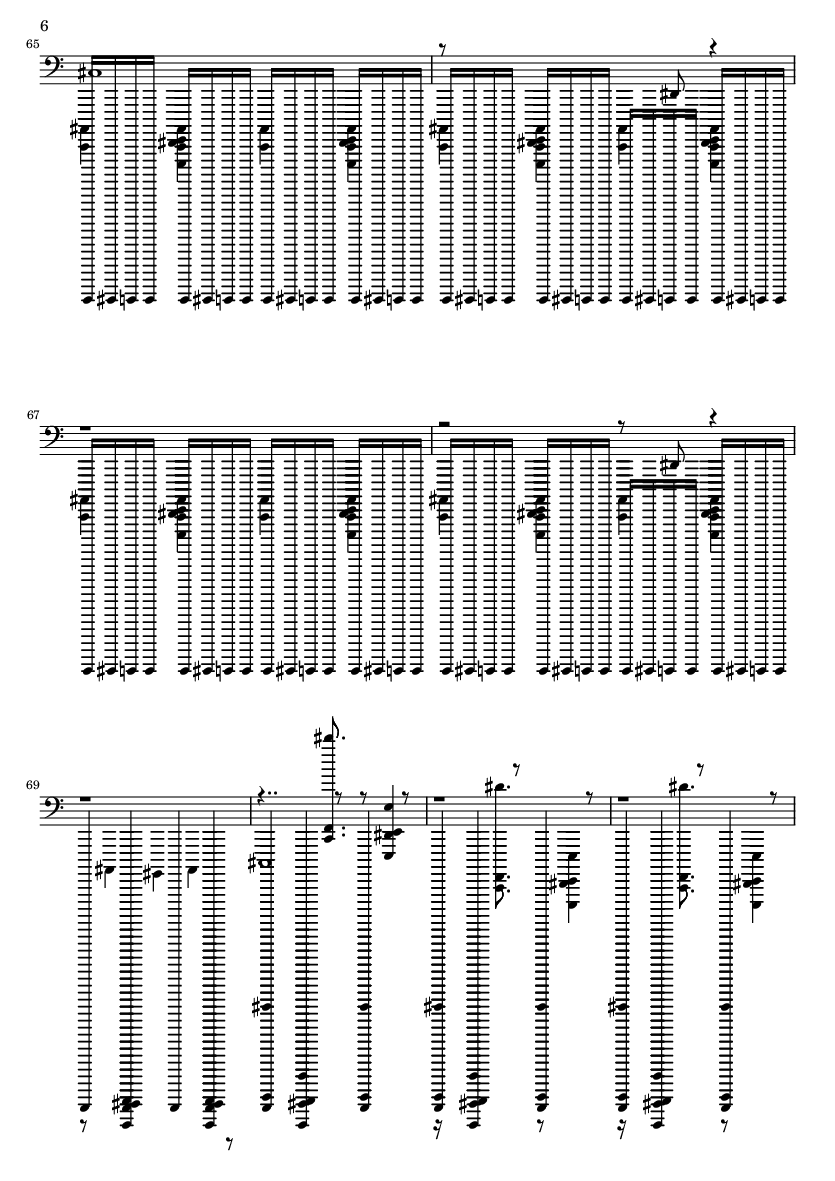 6

65

67

69